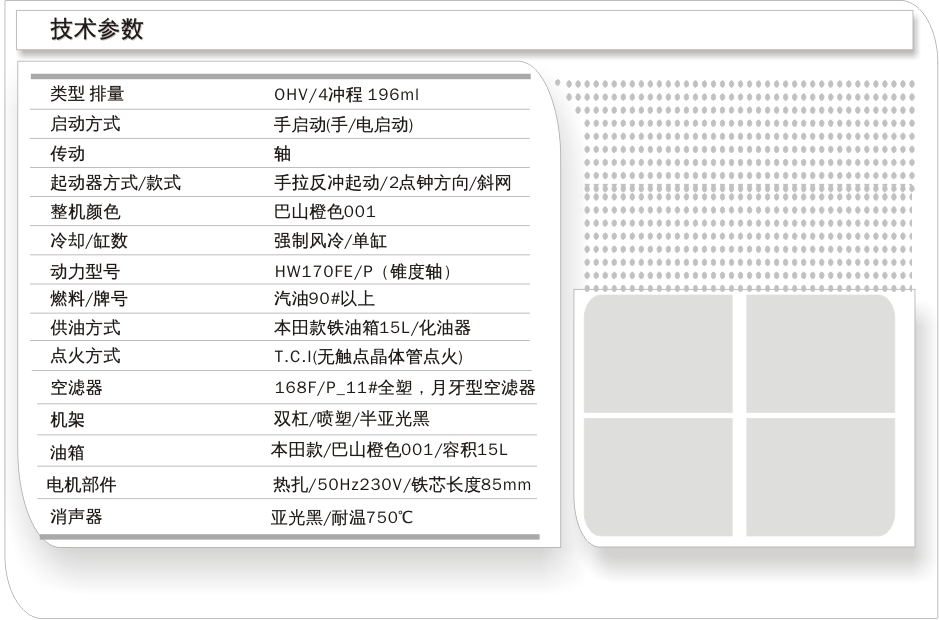 技术参数

类型 排量 OHV/4冲程 196ml
启动方式 手启动(手/电启动)
传动 轴
起动器方式/款式 手拉反冲起动/2点钟方向/斜网
整机颜色 巴山橙色001
冷却/缸数 强制风冷/单缸
动力型号 HW170FE/P（锥度轴）
燃料/牌号 汽油90#以上
供油方式 本田款铁油箱15L/化油器
点火方式 T.C.I(无触点晶体管点火)
空滤器 168F/P_11#全塑，月牙型空滤器
机架 双杠/喷塑/半亚光黑
油箱 本田款/巴山橙色001/容积15L
电机部件 热扎/50Hz230V/铁芯长度85mm
消声器 亚光黑/耐温750℃